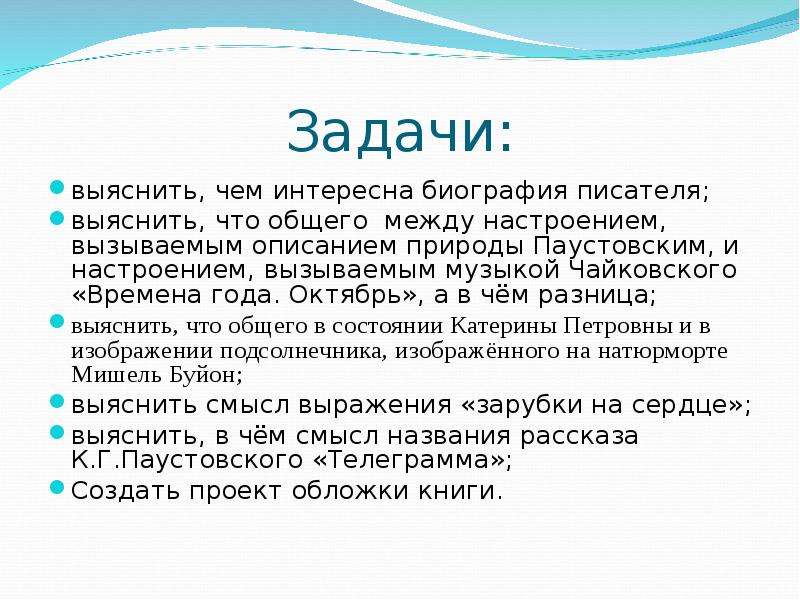 Задачи:

выяснить, чем интересна биография писателя;

выяснить, что общего между настроением, вызываемым описанием природы Паустовским, и настроением, вызываемым музыкой Чайковского «Времена года. Октябрь», а в чём разница;

выяснить, что общего в состоянии Катерины Петровны и в изображении подсолнечника, изображённого на натюрморте Мишель Буйон;

выяснить смысл выражения «зарубки на сердце»;

выяснить, в чём смысл названия рассказа К.Г.Паустовского «Телеграмма»;

Создать проект обложки книги.